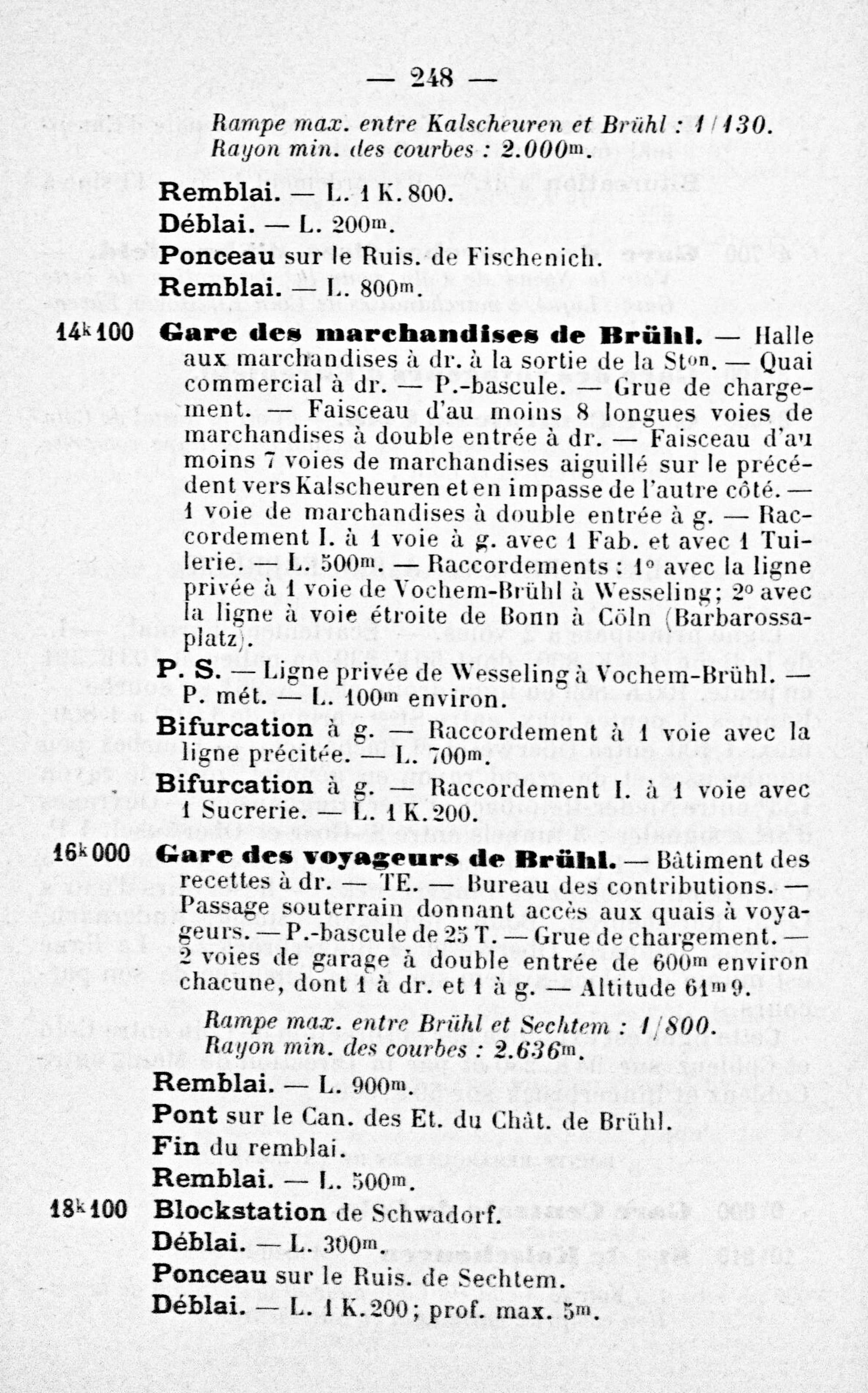 — 248 —

Rampe max. entre Kalscheuren et Brühl : 1/130.
Rayon min. des courbes : 2.000$^{m}$.

Remblai. — L. 1 K. 800.

Déblai. — L. 200$^{m}$.

Ponceau sur le Ruis. de Fischenich.

Remblai. — L. 800$^{m}$.

14$^{k}$100 Gare des marchandises de Brühl. — Halle aux marchandises à dr. à la sortie de la St$^{on}$. — Quai commercial à dr. — P.-bascule. — Grue de chargement. — Faisceau d'au moins 8 longues voies de marchandises à double entrée à dr. — Faisceau d'au moins 7 voies de marchandises aiguillé sur le précédent vers Kalscheuren et en impasse de l'autre côté. — 1 voie de marchandises à double entrée à g. — Raccordement I. à 1 voie à g. avec 1 Fab. et avec 1 Tuilerie. — L. 500$^{m}$. — Raccordements : 1° avec la ligne privée à 1 voie de Vochem-Brühl à Wesseling; 2° avec la ligne à voie étroite de Bonn à Cöln (Barbarossaplatz).

P. S. — Ligne privée de Wesseling à Vochem-Brühl. — P. mét. — L. 100$^{m}$ environ.

Bifurcation à g. — Raccordement à 1 voie avec la ligne précitée. — L. 700$^{m}$.

Bifurcation à g. — Raccordement I. à 1 voie avec 1 Sucrerie. — L. 1 K. 200.

16$^{k}$000 Gare des voyageurs de Brühl. — Bâtiment des recettes à dr. — TE. — Bureau des contributions. — Passage souterrain donnant accès aux quais à voyageurs. — P.-bascule de 25 T. — Grue de chargement. — 2 voies de garage à double entrée de 600$^{m}$ environ chacune, dont 1 à dr. et 1 à g. — Altitude 61$^{m}$9.

Rampe max. entre Brühl et Sechtem : 1/800.
Rayon min. des courbes : 2.636$^{m}$.

Remblai. — L. 900$^{m}$.

Pont sur le Can. des Et. du Chât. de Brühl.

Fin du remblai.

Remblai. — L. 500$^{m}$.

18$^{k}$100 Blockstation de Schwadorf.

Déblai. — L. 300$^{m}$.

Ponceau sur le Ruis. de Sechtem.

Déblai. — L. 1 K. 200; prof. max. 5$^{m}$.